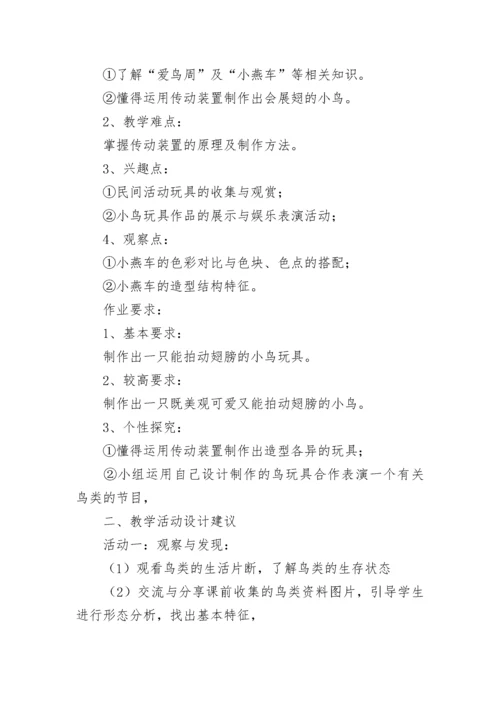 ①了解“爱鸟周”及“小燕车”等相关知识。

②懂得运用传动装置制作出会展翅的小鸟。

2、教学难点：

掌握传动装置的原理及制作方法。

3、兴趣点：

①民间活动玩具的收集与观赏；

②小鸟玩具作品的展示与娱乐表演活动；

4、观察点：

①小燕车的色彩对比与色块、色点的搭配；

②小燕车的造型结构特征。

作业要求：

1、基本要求：

制作出一只能拍动翅膀的小鸟玩具。

2、较高要求：

制作出一只既美观可爱又能拍动翅膀的小鸟。

3、个性探究：

①懂得运用传动装置制作出造型各异的玩具；

②小组运用自己设计制作的鸟玩具合作表演一个有关鸟类的节目，

二、教学活动设计建议

活动一：观察与发现：

（1）观看鸟类的生活片断，了解鸟类的生存状态

（2）交流与分享课前收集的鸟类资料图片，引导学生进行形态分析，找出基本特征，